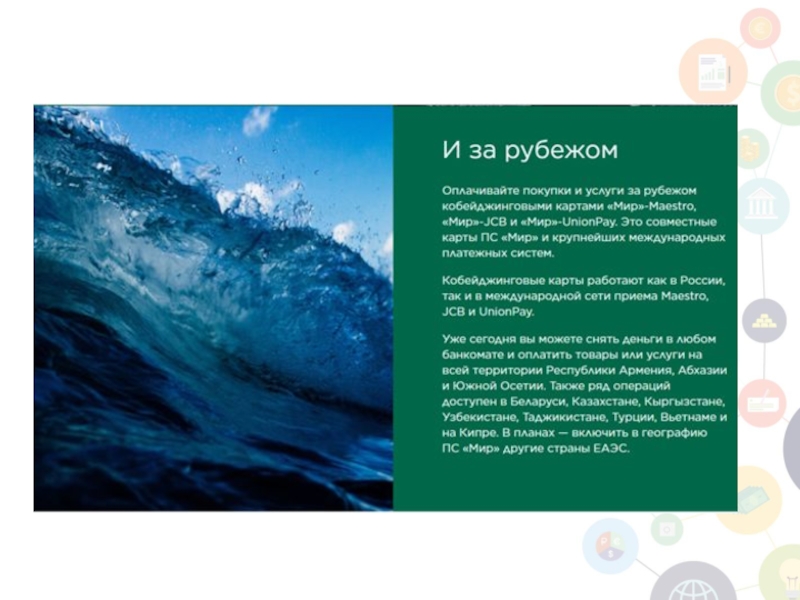 И за рубежом

Оплачивайте покупки и услуги за рубежом кобейджинговыми картами «Мир»-Maestro, «Мир»-JCB и «Мир»-UnionPay. Это совместные карты ПС «Мир» и крупнейших международных платежных систем.

Кобейджинговые карты работают как в России, так и в международной сети приема Maestro, JCB и UnionPay.

Уже сегодня вы можете снять деньги в любом банкомате и оплатить товары или услуги на всей территории Республики Армения, Абхазии и Южной Осетии. Также ряд операций доступен в Беларуси, Казахстане, Кыргызстане, Узбекистане, Таджикистане, Турции, Вьетнаме и на Кипре. В планах — включить в географию ПС «Мир» другие страны ЕАЭС.